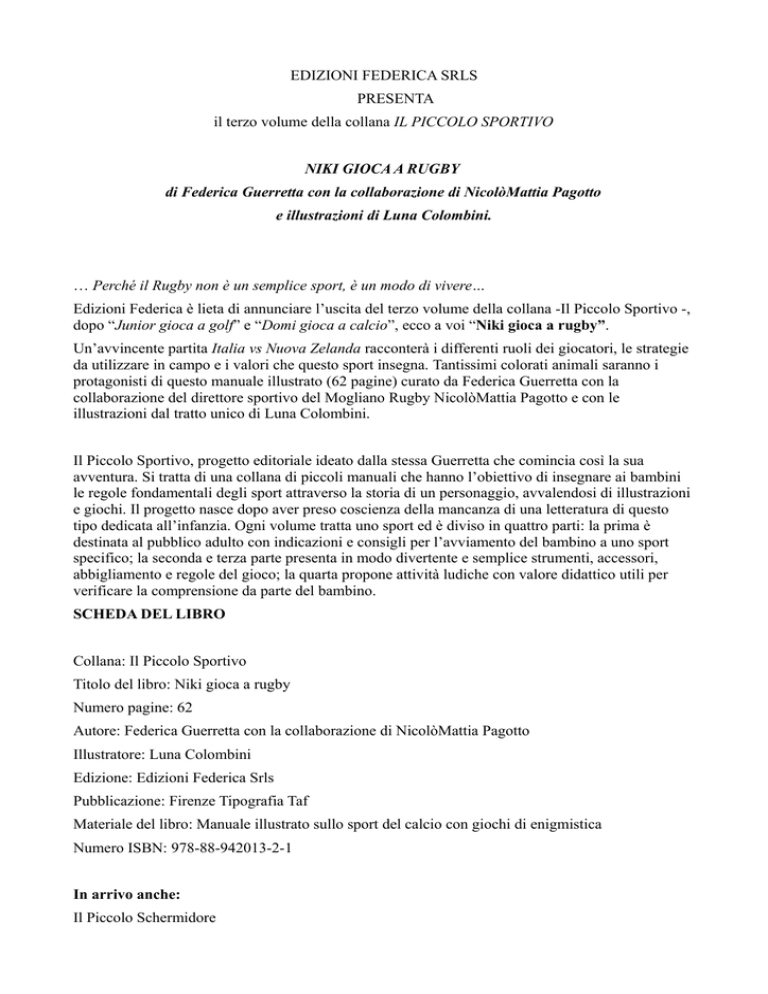 EDIZIONI FEDERICA SRLS
PRESENTA
il terzo volume della collana IL PICCOLO SPORTIVO

NIKI GIOCA A RUGBY
di Federica Guerretta con la collaborazione di NicolòMattia Pagotto
e illustrazioni di Luna Colombini.

… Perché il Rugby non è un semplice sport, è un modo di vivere…

Edizioni Federica è lieta di annunciare l'uscita del terzo volume della collana -Il Piccolo Sportivo -, dopo "Junior gioca a golf" e "Domi gioca a calcio", ecco a voi "Niki gioca a rugby".

Un'avvincente partita Italia vs Nuova Zelanda racconterà i differenti ruoli dei giocatori, le strategie da utilizzare in campo e i valori che questo sport insegna. Tantissimi colorati animali saranno i protagonisti di questo manuale illustrato (62 pagine) curato da Federica Guerretta con la collaborazione del direttore sportivo del Mogliano Rugby NicolòMattia Pagotto e con le illustrazioni dal tratto unico di Luna Colombini.

Il Piccolo Sportivo, progetto editoriale ideato dalla stessa Guerretta che comincia così la sua avventura. Si tratta di una collana di piccoli manuali che hanno l'obiettivo di insegnare ai bambini le regole fondamentali degli sport attraverso la storia di un personaggio, avvalendosi di illustrazioni e giochi. Il progetto nasce dopo aver preso coscienza della mancanza di una letteratura di questo tipo dedicata all'infanzia. Ogni volume tratta uno sport ed è diviso in quattro parti: la prima è destinata al pubblico adulto con indicazioni e consigli per l'avviamento del bambino a uno sport specifico; la seconda e terza parte presenta in modo divertente e semplice strumenti, accessori, abbigliamento e regole del gioco; la quarta propone attività ludiche con valore didattico utili per verificare la comprensione da parte del bambino.

SCHEDA DEL LIBRO

Collana: Il Piccolo Sportivo

Titolo del libro: Niki gioca a rugby

Numero pagine: 62

Autore: Federica Guerretta con la collaborazione di NicolòMattia Pagotto

Illustratore: Luna Colombini

Edizione: Edizioni Federica Srls

Pubblicazione: Firenze Tipografia Taf

Materiale del libro: Manuale illustrato sullo sport del calcio con giochi di enigmistica

Numero ISBN: 978-88-942013-2-1

In arrivo anche:
Il Piccolo Schermidore